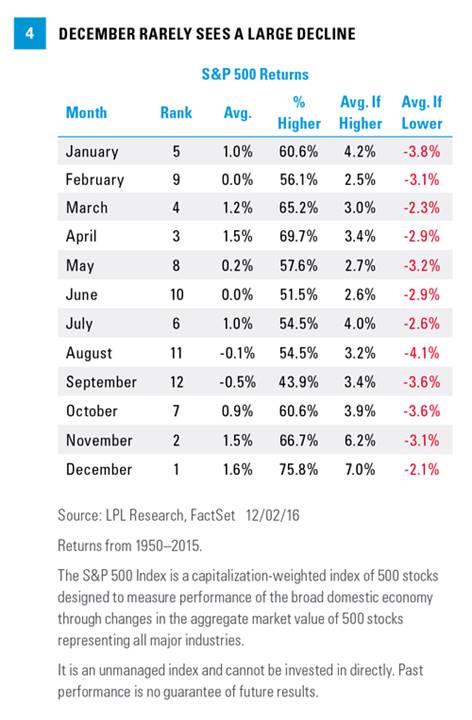 4 DECEMBER RARELY SEES A LARGE DECLINE

S&P 500 Returns

| Month | Rank | Avg. | % Higher | Avg. If Higher | Avg. If Lower |
|---|---|---|---|---|---|
| January | 5 | 1.0% | 60.6% | 4.2% | -3.8% |
| February | 9 | 0.0% | 56.1% | 2.5% | -3.1% |
| March | 4 | 1.2% | 65.2% | 3.0% | -2.3% |
| April | 3 | 1.5% | 69.7% | 3.4% | -2.9% |
| May | 8 | 0.2% | 57.6% | 2.7% | -3.2% |
| June | 10 | 0.0% | 51.5% | 2.6% | -2.9% |
| July | 6 | 1.0% | 54.5% | 4.0% | -2.6% |
| August | 11 | -0.1% | 54.5% | 3.2% | -4.1% |
| September | 12 | -0.5% | 43.9% | 3.4% | -3.6% |
| October | 7 | 0.9% | 60.6% | 3.9% | -3.6% |
| November | 2 | 1.5% | 66.7% | 6.2% | -3.1% |
| December | 1 | 1.6% | 75.8% | 7.0% | -2.1% |

Source: LPL Research, FactSet 12/02/16

Returns from 1950–2015.

The S&P 500 Index is a capitalization-weighted index of 500 stocks designed to measure performance of the broad domestic economy through changes in the aggregate market value of 500 stocks representing all major industries.

It is an unmanaged index and cannot be invested in directly. Past performance is no guarantee of future results.